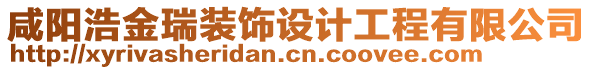 咸阳浩金瑞装饰设计工程有限公司
http://xyrivasheridan.cn.coovee.com